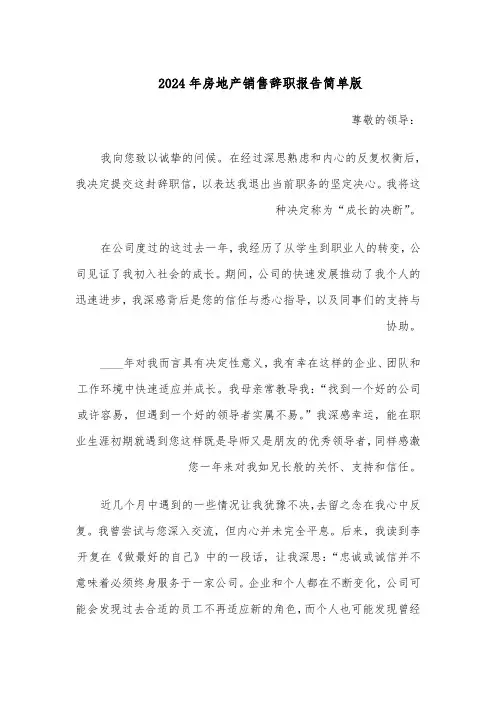 2024年房地产销售辞职报告简单版

尊敬的领导：

我向您致以诚挚的问候。在经过深思熟虑和内心的反复权衡后，我决定提交这封辞职信，以表达我退出当前职务的坚定决心。我将这种决定称为“成长的决断”。

在公司度过的这过去一年，我经历了从学生到职业人的转变，公司见证了我初入社会的成长。期间，公司的快速发展推动了我个人的迅速进步，我深感背后是您的信任与悉心指导，以及同事们的支持与协助。

____年对我而言具有决定性意义，我有幸在这样的企业、团队和工作环境中快速适应并成长。我母亲常教导我：“找到一个好的公司或许容易，但遇到一个好的领导者实属不易。”我深感幸运，能在职业生涯初期就遇到您这样既是导师又是朋友的优秀领导者，同样感激您一年来对我如兄长般的关怀、支持和信任。

近几个月中遇到的一些情况让我犹豫不决，去留之念在我心中反复。我曾尝试与您深入交流，但内心并未完全平息。后来，我读到李开复在《做最好的自己》中的一段话，让我深思：“忠诚或诚信并不意味着必须终身服务于一家公司。企业和个人都在不断变化，公司可能会发现过去合适的员工不再适应新的角色，而个人也可能发现曾经